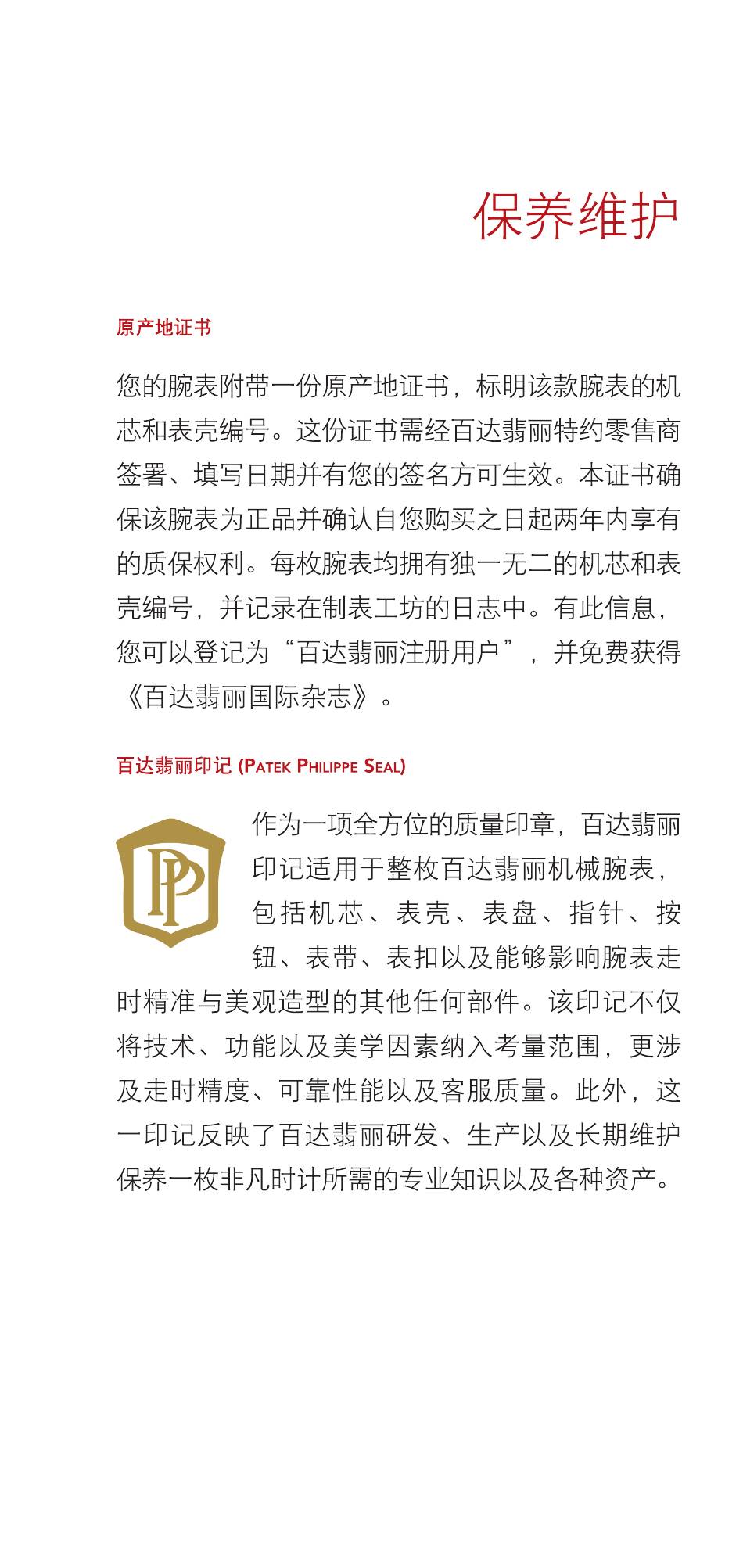 保养维护

原产地证书

您的腕表附带一份原产地证书，标明该款腕表的机芯和表壳编号。这份证书需经百达翡丽特约零售商签署、填写日期并有您的签名方可生效。本证书确保该腕表为正品并确认自您购买之日起两年内享有的质保权利。每枚腕表均拥有独一无二的机芯和表壳编号，并记录在制表工坊的日志中。有此信息，您可以登记为“百达翡丽注册用户”，并免费获得《百达翡丽国际杂志》。

百达翡丽印记 (PATEK PHILIPPE SEAL)

PP

作为一项全方位的质量印章，百达翡丽印记适用于整枚百达翡丽机械腕表，包括机芯、表壳、表盘、指针、按钮、表带、表扣以及能够影响腕表走时精准与美观造型的其他任何部件。该印记不仅将技术、功能以及美学因素纳入考量范围，更涉及走时精度、可靠性能以及客服质量。此外，这一印记反映了百达翡丽研发、生产以及长期维护保养一枚非凡时计所需的专业知识以及各种资产。